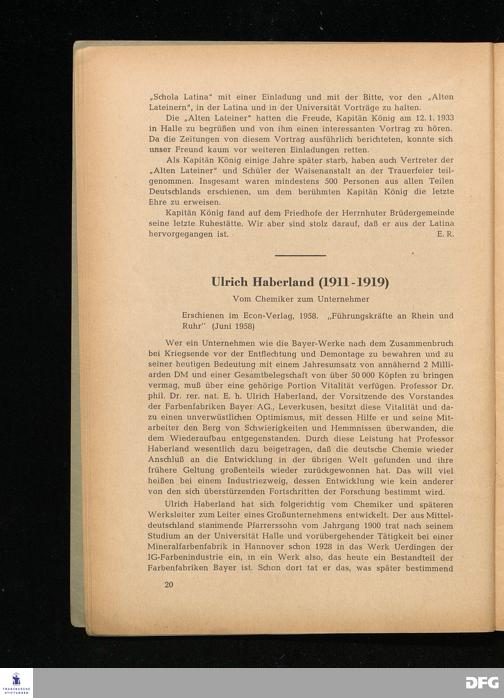 „Schola Latina" mit einer Einladung und mit der Bitte, vor den „Alten Lateinern", in der Latina und in der Universität Vorträge zu halten.

Die „Alten Lateiner" hatten die Freude, Kapitän König am 12. 1. 1933 in Halle zu begrüßen und von ihm einen interessanten Vortrag zu hören. Da die Zeitungen von diesem Vortrag ausführlich berichteten, konnte sich unser Freund kaum vor weiteren Einladungen retten.

Als Kapitän König einige Jahre später starb, haben auch Vertreter der „Alten Lateiner" und Schüler der Waisenanstalt an der Trauerfeier teilgenommen. Insgesamt waren mindestens 500 Personen aus allen Teilen Deutschlands erschienen, um dem berühmten Kapitän König die letzte Ehre zu erweisen.

Kapitän König fand auf dem Friedhofe der Herrnhuter Brüdergemeinde seine letzte Ruhestätte. Wir aber sind stolz darauf, daß er aus der Latina hervorgegangen ist. E. R.

Ulrich Haberland (1911-1919)

Vom Chemiker zum Unternehmer

Erschienen im Econ-Verlag, 1958. „Führungskräfte an Rhein und Ruhr" (Juni 1958)

Wer ein Unternehmen wie die Bayer-Werke nach dem Zusammenbruch bei Kriegsende vor der Entflechtung und Demontage zu bewahren und zu seiner heutigen Bedeutung mit einem Jahresumsatz von annähernd 2 Milliarden DM und einer Gesamtbelegschaft von über 50 000 Köpfen zu bringen vermag, muß über eine gehörige Portion Vitalität verfügen. Professor Dr. phil. Dr. rer. nat. E. h. Ulrich Haberland, der Vorsitzende des Vorstandes der Farbenfabriken Bayer AG., Leverkusen, besitzt diese Vitalität und dazu einen unverwüstlichen Optimismus, mit dessen Hilfe er und seine Mitarbeiter den Berg von Schwierigkeiten und Hemmnissen überwanden, die dem Wiederaufbau entgegenstanden. Durch diese Leistung hat Professor Haberland wesentlich dazu beigetragen, daß die deutsche Chemie wieder Anschluß an die Entwicklung in der übrigen Welt gefunden und ihre frühere Geltung großenteils wieder zurückgewonnen hat. Das will viel heißen bei einem Industriezweig, dessen Entwicklung wie kein anderer von den sich überstürzenden Fortschritten der Forschung bestimmt wird.

Ulrich Haberland hat sich folgerichtig vom Chemiker und späteren Werksleiter zum Leiter eines Großunternehmens entwickelt. Der aus Mitteldeutschland stammende Pfarrerssohn vom Jahrgang 1900 trat nach seinem Studium an der Universität Halle und vorübergehender Tätigkeit bei einer Mineralfarbenfabrik in Hannover schon 1928 in das Werk Uerdingen der IG-Farbenindustrie ein, in ein Werk also, das heute ein Bestandteil der Farbenfabriken Bayer ist. Schon dort tat er das, was später bestimmend

20

DFG